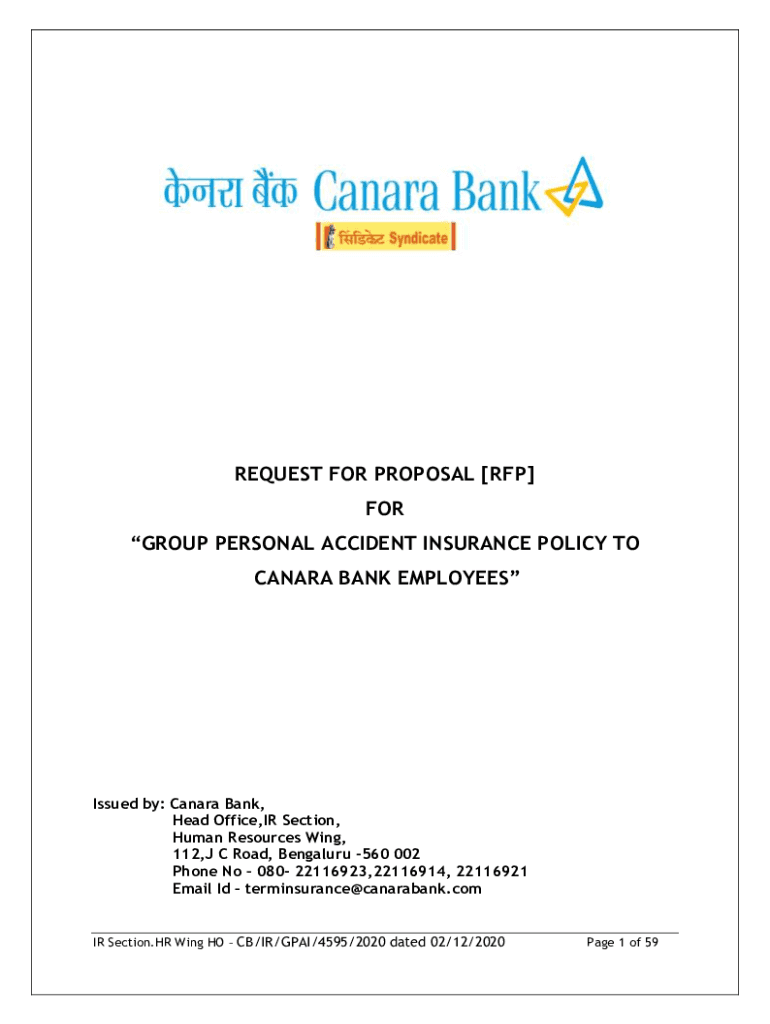 केनरा बैंक Canara Bank
सिंडिकेट Syndicate

REQUEST FOR PROPOSAL [RFP]
FOR
“GROUP PERSONAL ACCIDENT INSURANCE POLICY TO CANARA BANK EMPLOYEES”

Issued by: Canara Bank,
Head Office,IR Section,
Human Resources Wing,
112,J C Road, Bengaluru -560 002
Phone No – 080- 22116923,22116914, 22116921
Email Id – terminsurance@canarabank.com

IR Section.HR Wing HO – CB/IR/GPAI/4595/2020 dated 02/12/2020 Page 1 of 59